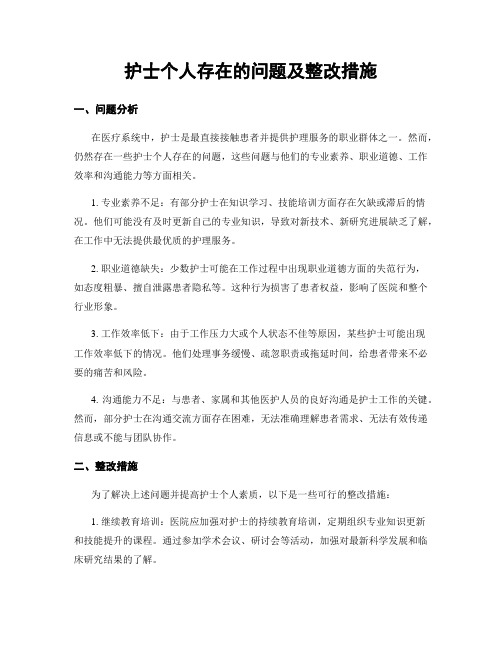 护士个人存在的问题及整改措施

一、问题分析

在医疗系统中，护士是最直接接触患者并提供护理服务的职业群体之一。然而，仍然存在一些护士个人存在的问题，这些问题与他们的专业素养、职业道德、工作效率和沟通能力等方面相关。

1. 专业素养不足：有部分护士在知识学习、技能培训方面存在欠缺或滞后的情况。他们可能没有及时更新自己的专业知识，导致对新技术、新研究进展缺乏了解，在工作中无法提供最优质的护理服务。

2. 职业道德缺失：少数护士可能在工作过程中出现职业道德方面的失范行为，如态度粗暴、擅自泄露患者隐私等。这种行为损害了患者权益，影响了医院和整个行业形象。

3. 工作效率低下：由于工作压力大或个人状态不佳等原因，某些护士可能出现工作效率低下的情况。他们处理事务缓慢、疏忽职责或拖延时间，给患者带来不必要的痛苦和风险。

4. 沟通能力不足：与患者、家属和其他医护人员的良好沟通是护士工作的关键。然而，部分护士在沟通交流方面存在困难，无法准确理解患者需求、无法有效传递信息或不能与团队协作。

二、整改措施

为了解决上述问题并提高护士个人素质，以下是一些可行的整改措施：

1. 继续教育培训：医院应加强对护士的持续教育培训，定期组织专业知识更新和技能提升的课程。通过参加学术会议、研讨会等活动，加强对最新科学发展和临床研究结果的了解。